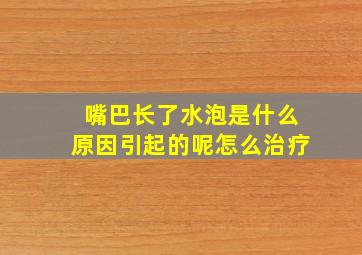 嘴巴长了水泡是什么
原因引起的呢怎么治疗